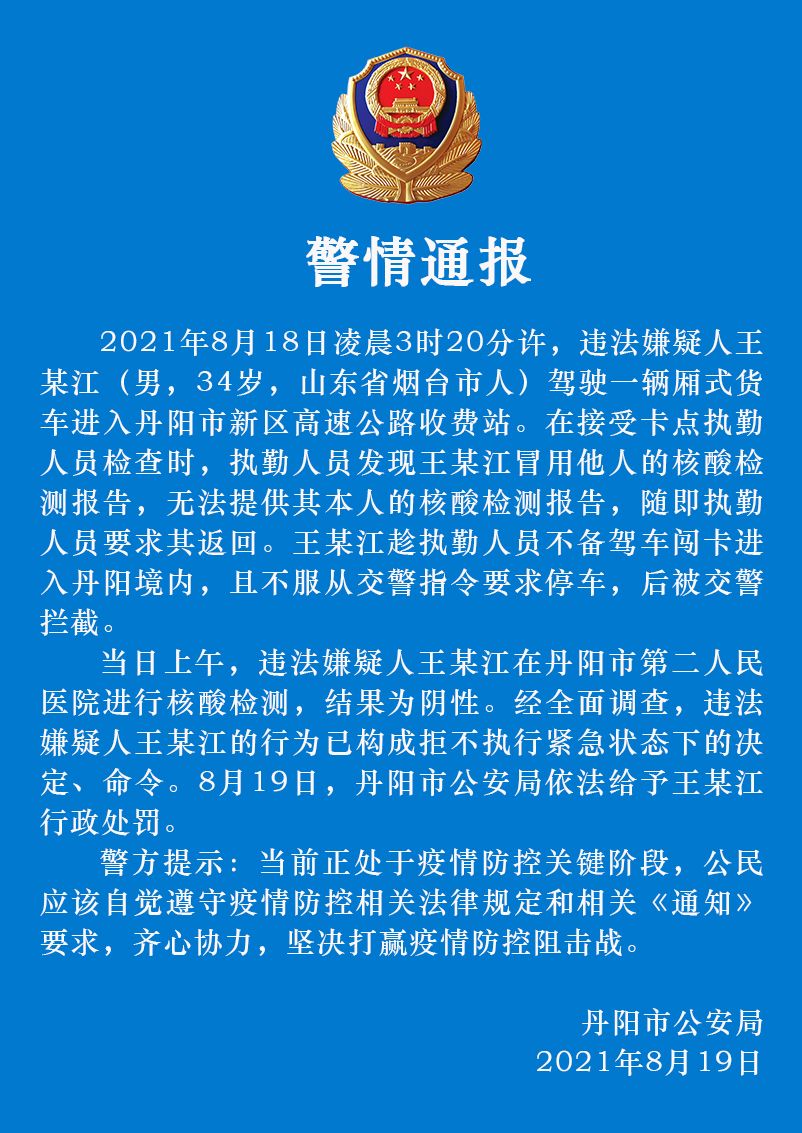 警情通报

2021年8月18日凌晨3时20分许，违法嫌疑人王某江（男，34岁，山东省烟台市人）驾驶一辆厢式货车进入丹阳市新区高速公路收费站。在接受卡点执勤人员检查时，执勤人员发现王某江冒用他人的核酸检测报告，无法提供其本人的核酸检测报告，随即执勤人员要求其返回。王某江趁执勤人员不备驾车闯卡进入丹阳境内，且不服从交警指令要求停车，后被交警拦截。

当日上午，违法嫌疑人王某江在丹阳市第二人民医院进行核酸检测，结果为阴性。经全面调查，违法嫌疑人王某江的行为已构成拒不执行紧急状态下的决定、命令。8月19日，丹阳市公安局依法给予王某江行政处罚。

警方提示：当前正处于疫情防控关键阶段，公民应该自觉遵守疫情防控相关法律规定和相关《通知》要求，齐心协力，坚决打赢疫情防控阻击战。

丹阳市公安局
2021年8月19日